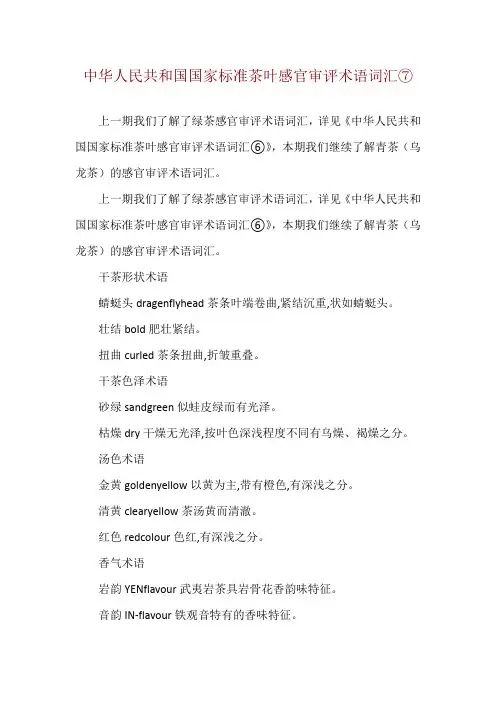 中华人民共和国国家标准茶叶感官审评术语词汇⑦

上一期我们了解了绿茶感官审评术语词汇，详见《中华人民共和国国家标准茶叶感官审评术语词汇⑥》，本期我们继续了解青茶（乌龙茶）的感官审评术语词汇。

上一期我们了解了绿茶感官审评术语词汇，详见《中华人民共和国国家标准茶叶感官审评术语词汇⑥》，本期我们继续了解青茶（乌龙茶）的感官审评术语词汇。

干茶形状术语

蜻蜓头 dragenflyhead 茶条叶端卷曲,紧结沉重,状如蜻蜓头。

壮结 bold 肥壮紧结。

扭曲 curled 茶条扭曲,折皱重叠。

干茶色泽术语

砂绿 sandgreen 似蛙皮绿而有光泽。

枯燥 dry 干燥无光泽,按叶色深浅程度不同有乌燥、褐燥之分。

汤色术语

金黄 goldenyellow 以黄为主,带有橙色,有深浅之分。

清黄 clearyellow 茶汤黄而清澈。

红色 redcolour 色红,有深浅之分。

香气术语

岩韵 YENflavour 武夷岩茶具岩骨花香韵味特征。

音韵 IN-flavour 铁观音特有的香味特征。